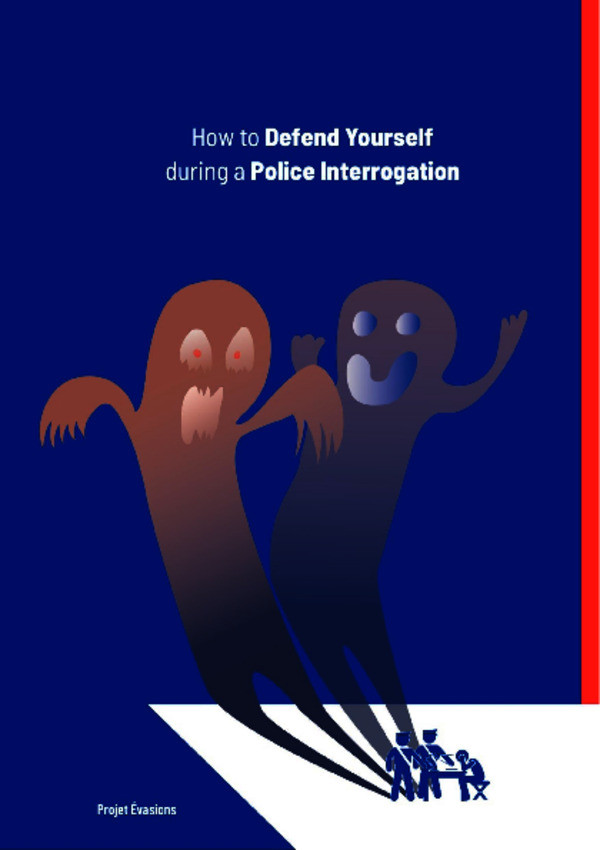 How to Defend Yourself during a Police Interrogation

Projet Évasions